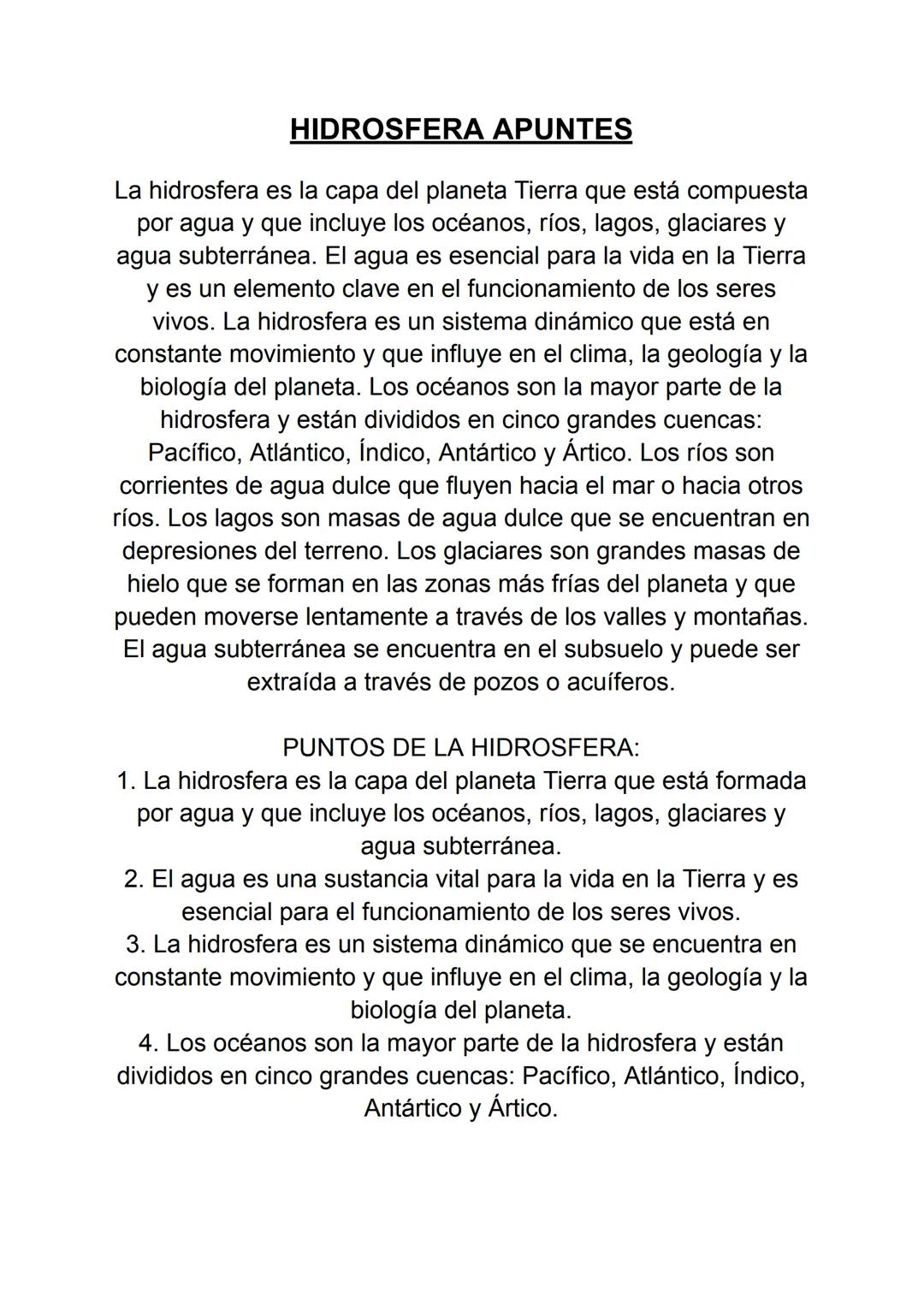 HIDROSFERA APUNTES

La hidrosfera es la capa del planeta Tierra que está compuesta por agua y que incluye los océanos, ríos, lagos, glaciares y agua subterránea. El agua es esencial para la vida en la Tierra y es un elemento clave en el funcionamiento de los seres vivos. La hidrosfera es un sistema dinámico que está en constante movimiento y que influye en el clima, la geología y la biología del planeta. Los océanos son la mayor parte de la hidrosfera y están divididos en cinco grandes cuencas: Pacífico, Atlántico, Índico, Antártico y Ártico. Los ríos son corrientes de agua dulce que fluyen hacia el mar o hacia otros ríos. Los lagos son masas de agua dulce que se encuentran en depresiones del terreno. Los glaciares son grandes masas de hielo que se forman en las zonas más frías del planeta y que pueden moverse lentamente a través de los valles y montañas. El agua subterránea se encuentra en el subsuelo y puede ser extraída a través de pozos o acuíferos.

PUNTOS DE LA HIDROSFERA:
1. La hidrosfera es la capa del planeta Tierra que está formada por agua y que incluye los océanos, ríos, lagos, glaciares y agua subterránea.
2. El agua es una sustancia vital para la vida en la Tierra y es esencial para el funcionamiento de los seres vivos.
3. La hidrosfera es un sistema dinámico que se encuentra en constante movimiento y que influye en el clima, la geología y la biología del planeta.
4. Los océanos son la mayor parte de la hidrosfera y están divididos en cinco grandes cuencas: Pacífico, Atlántico, Índico, Antártico y Ártico.